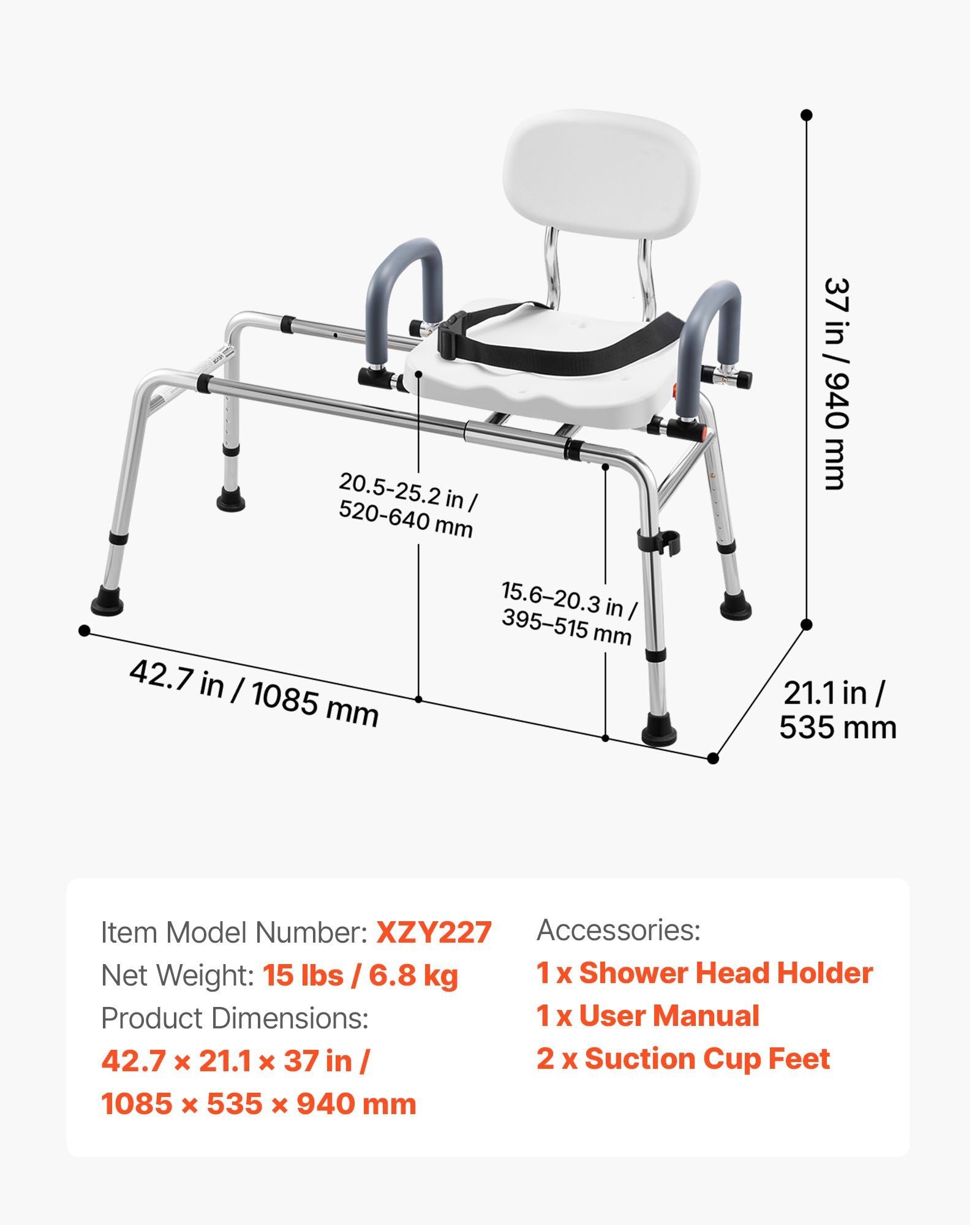 37 in / 940 mm

20.5-25.2 in / 520-640 mm

15.6–20.3 in / 395–515 mm

42.7 in / 1085 mm

21.1 in / 535 mm

Item Model Number: XZY227
Net Weight: 15 lbs / 6.8 kg
Product Dimensions:
42.7 × 21.1 × 37 in /
1085 × 535 × 940 mm

Accessories:
1 x Shower Head Holder
1 x User Manual
2 x Suction Cup Feet